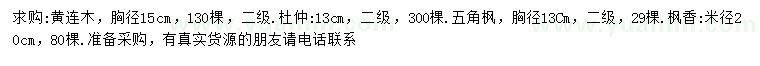 求购:黄连木，胸径15cm，130棵，二级.杜仲:13cm，二级，300棵.五角枫，胸径13Cm，二级，29棵.枫香:米径20cm，80棵.准备采购，有真实货源的朋友请电话联系